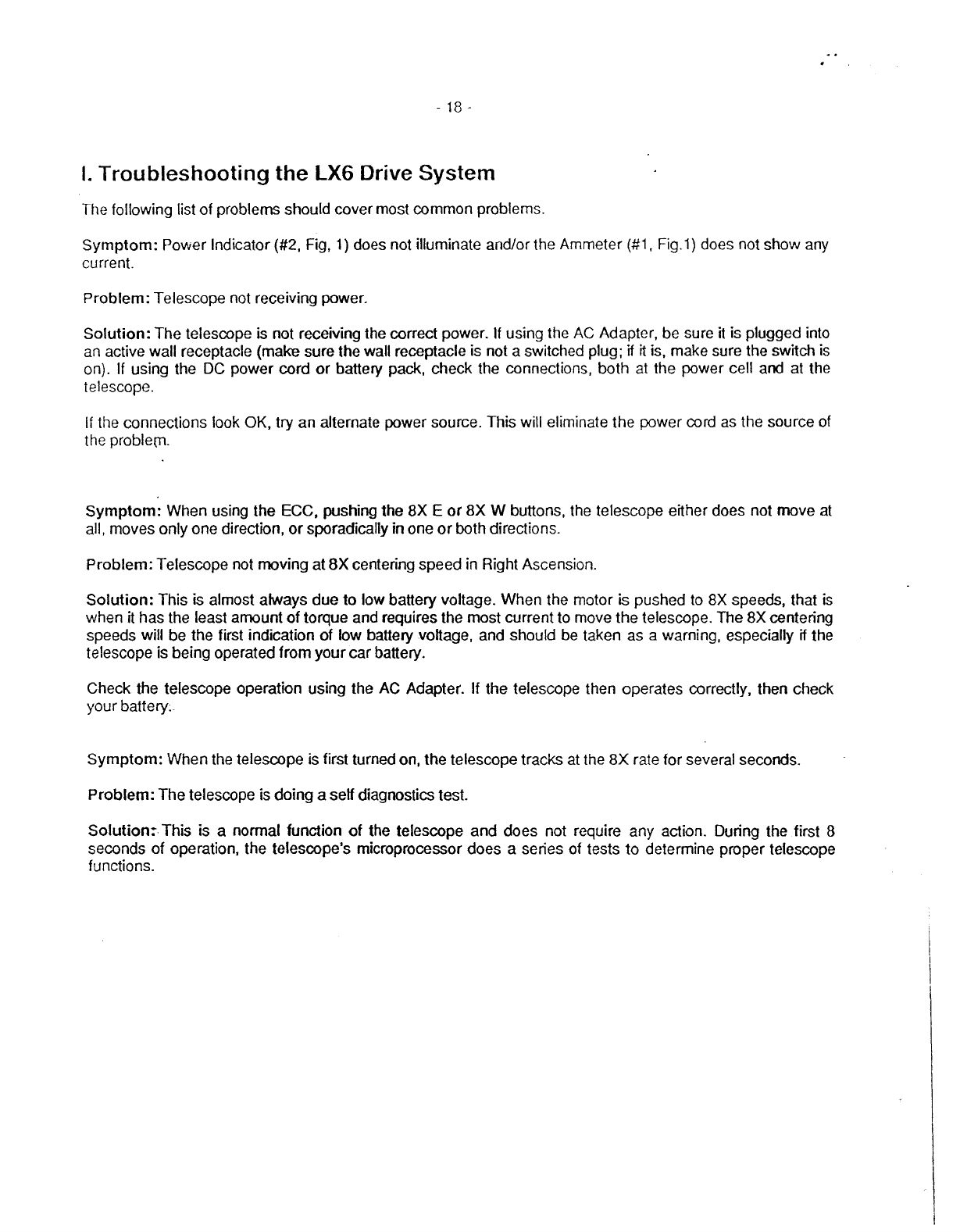 - 18 -

I. Troubleshooting the LX6 Drive System

The following list of problems should cover most common problems.

Symptom: Power Indicator (#2, Fig, 1) does not illuminate and/or the Ammeter (#1, Fig.1) does not show any current.

Problem: Telescope not receiving power.

Solution: The telescope is not receiving the correct power. If using the AC Adapter, be sure it is plugged into an active wall receptacle (make sure the wall receptacle is not a switched plug; if it is, make sure the switch is on). If using the DC power cord or battery pack, check the connections, both at the power cell and at the telescope.

If the connections look OK, try an alternate power source. This will eliminate the power cord as the source of the problem.

Symptom: When using the ECC, pushing the 8X E or 8X W buttons, the telescope either does not move at all, moves only one direction, or sporadically in one or both directions.

Problem: Telescope not moving at 8X centering speed in Right Ascension.

Solution: This is almost always due to low battery voltage. When the motor is pushed to 8X speeds, that is when it has the least amount of torque and requires the most current to move the telescope. The 8X centering speeds will be the first indication of low battery voltage, and should be taken as a warning, especially if the telescope is being operated from your car battery.

Check the telescope operation using the AC Adapter. If the telescope then operates correctly, then check your battery.

Symptom: When the telescope is first turned on, the telescope tracks at the 8X rate for several seconds.

Problem: The telescope is doing a self diagnostics test.

Solution: This is a normal function of the telescope and does not require any action. During the first 8 seconds of operation, the telescope's microprocessor does a series of tests to determine proper telescope functions.